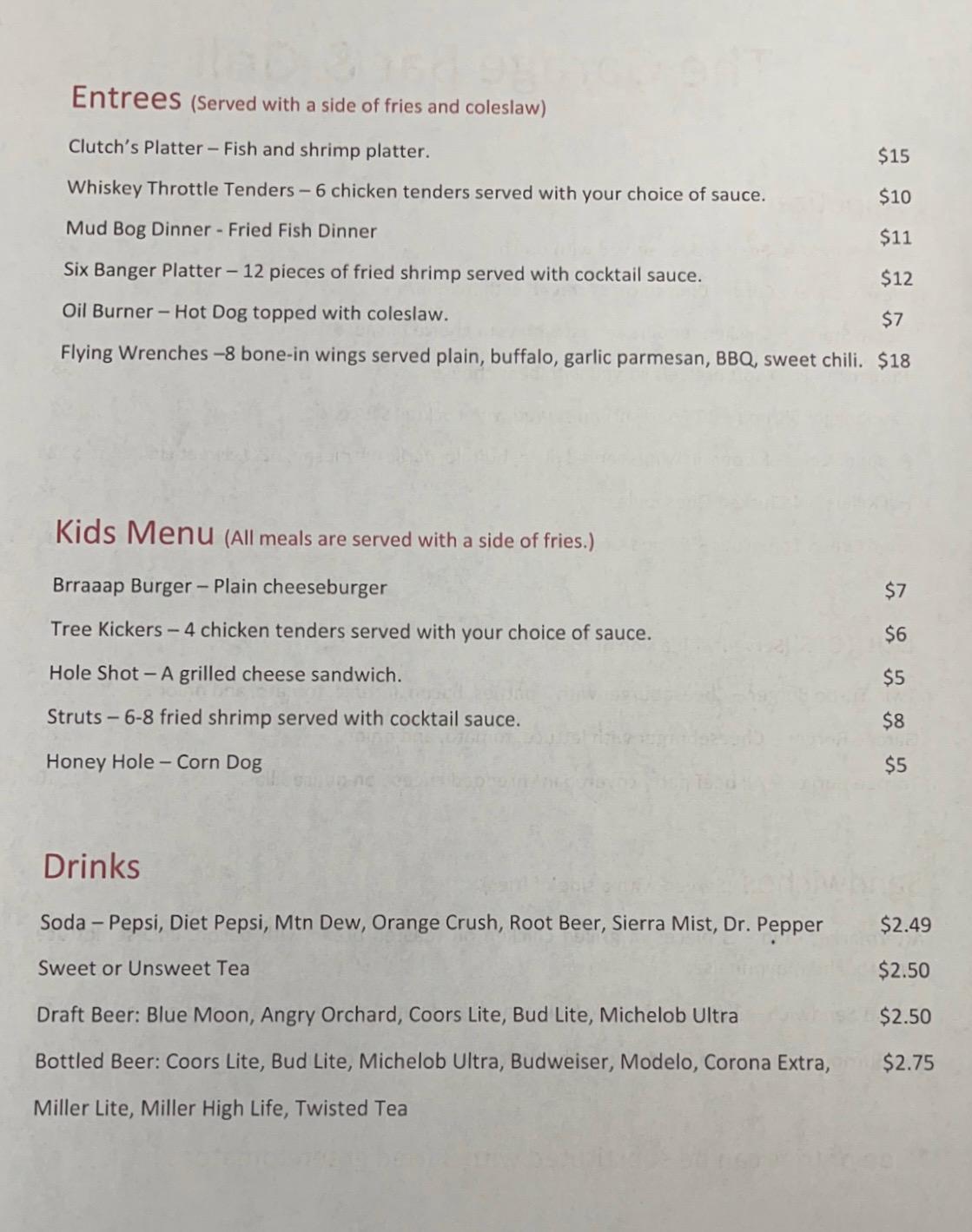 Entrees (Served with a side of fries and coleslaw)

Clutch's Platter – Fish and shrimp platter. $15

Whiskey Throttle Tenders – 6 chicken tenders served with your choice of sauce. $10

Mud Bog Dinner - Fried Fish Dinner $11

Six Banger Platter – 12 pieces of fried shrimp served with cocktail sauce. $12

Oil Burner – Hot Dog topped with coleslaw. $7

Flying Wrenches –8 bone-in wings served plain, buffalo, garlic parmesan, BBQ, sweet chili. $18

Kids Menu (All meals are served with a side of fries.)

Brraaap Burger – Plain cheeseburger $7

Tree Kickers – 4 chicken tenders served with your choice of sauce. $6

Hole Shot – A grilled cheese sandwich. $5

Struts – 6-8 fried shrimp served with cocktail sauce. $8

Honey Hole – Corn Dog $5

Drinks

Soda – Pepsi, Diet Pepsi, Mtn Dew, Orange Crush, Root Beer, Sierra Mist, Dr. Pepper $2.49

Sweet or Unsweet Tea $2.50

Draft Beer: Blue Moon, Angry Orchard, Coors Lite, Bud Lite, Michelob Ultra $2.50

Bottled Beer: Coors Lite, Bud Lite, Michelob Ultra, Budweiser, Modelo, Corona Extra, $2.75

Miller Lite, Miller High Life, Twisted Tea